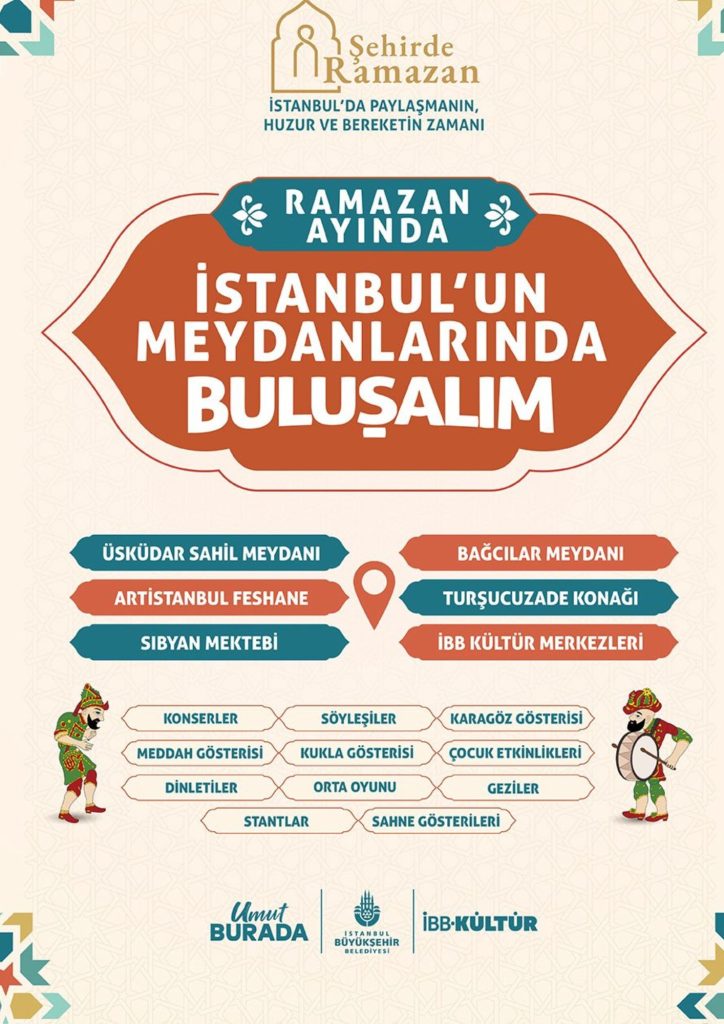 Şehirde Ramazan
İSTANBUL'DA PAYLAŞMANIN,
HUZUR VE BEREKETİN ZAMANI

RAMAZAN AYINDA

İSTANBUL'UN MEYDANLARINDA BULUŞALIM

ÜSKÜDAR SAHİL MEYDANI
ARTİSTANBUL FESHANE
SIBYAN MEKTEBİ

BAĞCILAR MEYDANI
TURŞUCUZADE KONAĞI
İBB KÜLTÜR MERKEZLERİ

KONSERLER
SÖYLEŞİLER
KARAGÖZ GÖSTERİSİ
MEDDAH GÖSTERİSİ
KUKLA GÖSTERİSİ
ÇOCUK ETKİNLİKLERİ
DİNLETİLER
ORTA OYUNU
GEZİLER
STANTLAR
SAHNE GÖSTERİLERİ

Umut BURADA

İSTANBUL BÜYÜKŞEHİR BELEDİYESİ

İBB KÜLTÜR